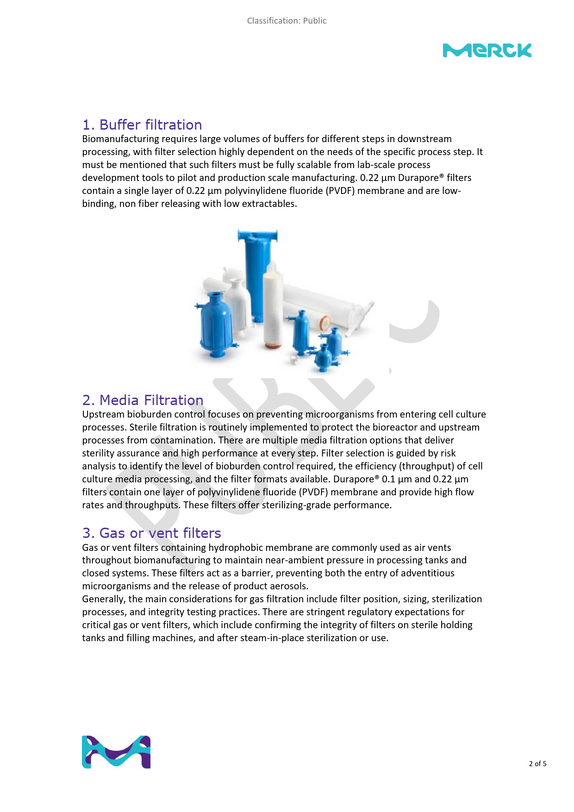 Classification: Public

MERCK

1. Buffer filtration

Biomanufacturing requires large volumes of buffers for different steps in downstream processing, with filter selection highly dependent on the needs of the specific process step. It must be mentioned that such filters must be fully scalable from lab-scale process development tools to pilot and production scale manufacturing. 0.22 µm Durapore® filters contain a single layer of 0.22 µm polyvinylidene fluoride (PVDF) membrane and are low-binding, non fiber releasing with low extractables.

2. Media Filtration

Upstream bioburden control focuses on preventing microorganisms from entering cell culture processes. Sterile filtration is routinely implemented to protect the bioreactor and upstream processes from contamination. There are multiple media filtration options that deliver sterility assurance and high performance at every step. Filter selection is guided by risk analysis to identify the level of bioburden control required, the efficiency (throughput) of cell culture media processing, and the filter formats available. Durapore® 0.1 µm and 0.22 µm filters contain one layer of polyvinylidene fluoride (PVDF) membrane and provide high flow rates and throughputs. These filters offer sterilizing-grade performance.

3. Gas or vent filters

Gas or vent filters containing hydrophobic membrane are commonly used as air vents throughout biomanufacturing to maintain near-ambient pressure in processing tanks and closed systems. These filters act as a barrier, preventing both the entry of adventitious microorganisms and the release of product aerosols.

Generally, the main considerations for gas filtration include filter position, sizing, sterilization processes, and integrity testing practices. There are stringent regulatory expectations for critical gas or vent filters, which include confirming the integrity of filters on sterile holding tanks and filling machines, and after steam-in-place sterilization or use.

2 of 5

PUBLIC